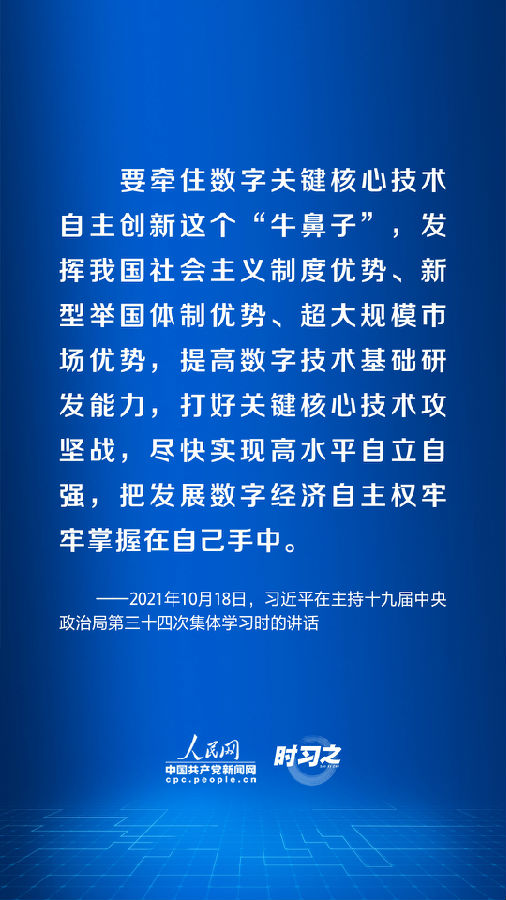 要牵住数字关键核心技术自主创新这个“牛鼻子”，发挥我国社会主义制度优势、新型举国体制优势、超大规模市场优势，提高数字技术基础研发能力，打好关键核心技术攻坚战，尽快实现高水平自立自强，把发展数字经济自主权牢牢掌握在自己手中。

——2021年10月18日，习近平在主持十九届中央政治局第三十四次集体学习时的讲话

人民网
中国共产党新闻网
cpc.people.cn
时习之